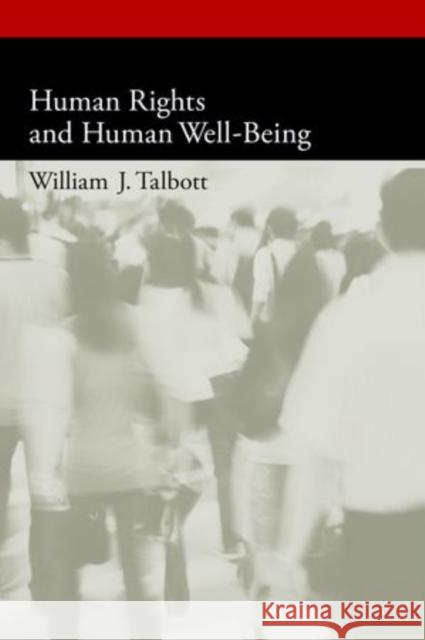 Human Rights
and Human Well-Being

William J. Talbott